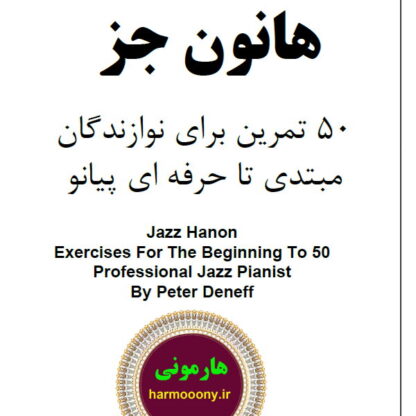 هانون جز

۵۰ تمرین برای نوازندگان مبتدی تا حرفه ای پیانو

Jazz Hanon
Exercises For The Beginning To 50
Professional Jazz Pianist
By Peter Deneff

هارمونی
harmooony.ir